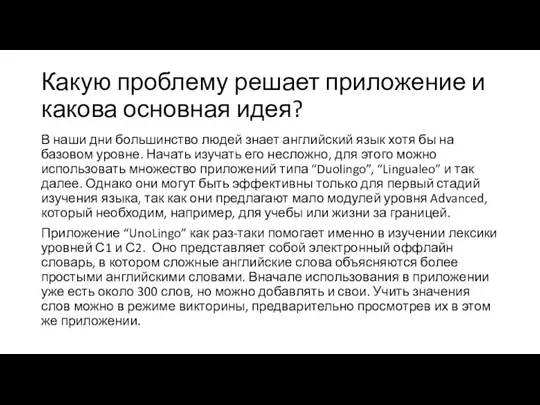 Какую проблему решает приложение и какова основная идея?

В наши дни большинство людей знает английский язык хотя бы на базовом уровне. Начать изучать его несложно, для этого можно использовать множество приложений типа “Duolingo”, “Lingualeo” и так далее. Однако они могут быть эффективны только для первый стадий изучения языка, так как они предлагают мало модулей уровня Advanced, который необходим, например, для учебы или жизни за границей.

Приложение “UnoLingo” как раз-таки помогает именно в изучении лексики уровней C1 и C2. Оно представляет собой электронный оффлайн словарь, в котором сложные английские слова объясняются более простыми английскими словами. Вначале использования в приложении уже есть около 300 слов, но можно добавлять и свои. Учить значения слов можно в режиме викторины, предварительно просмотрев их в этом же приложении.